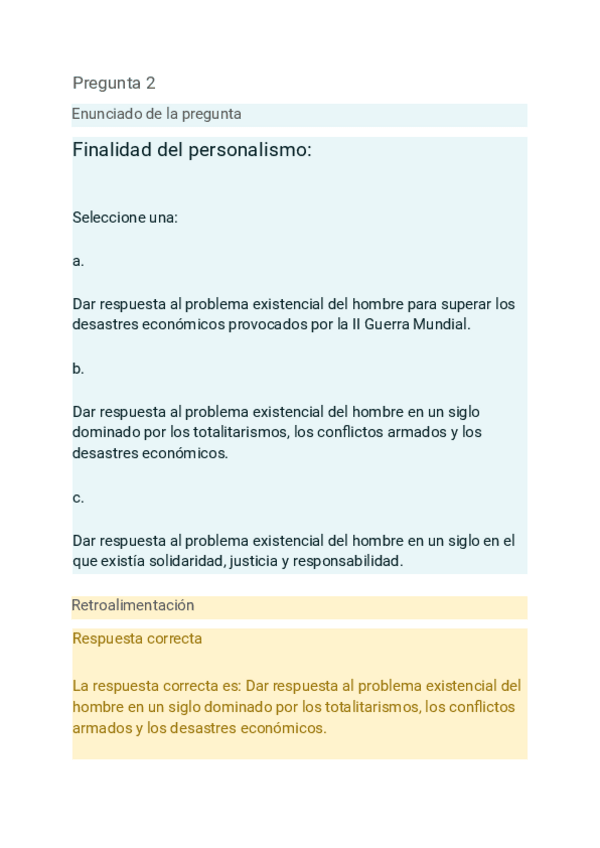 Pregunta 2

Enunciado de la pregunta

Finalidad del personalismo:

Seleccione una:

a.

Dar respuesta al problema existencial del hombre para superar los desastres económicos provocados por la II Guerra Mundial.

b.

Dar respuesta al problema existencial del hombre en un siglo dominado por los totalitarismos, los conflictos armados y los desastres económicos.

c.

Dar respuesta al problema existencial del hombre en un siglo en el que existía solidaridad, justicia y responsabilidad.

Retroalimentación

Respuesta correcta

La respuesta correcta es: Dar respuesta al problema existencial del hombre en un siglo dominado por los totalitarismos, los conflictos armados y los desastres económicos.